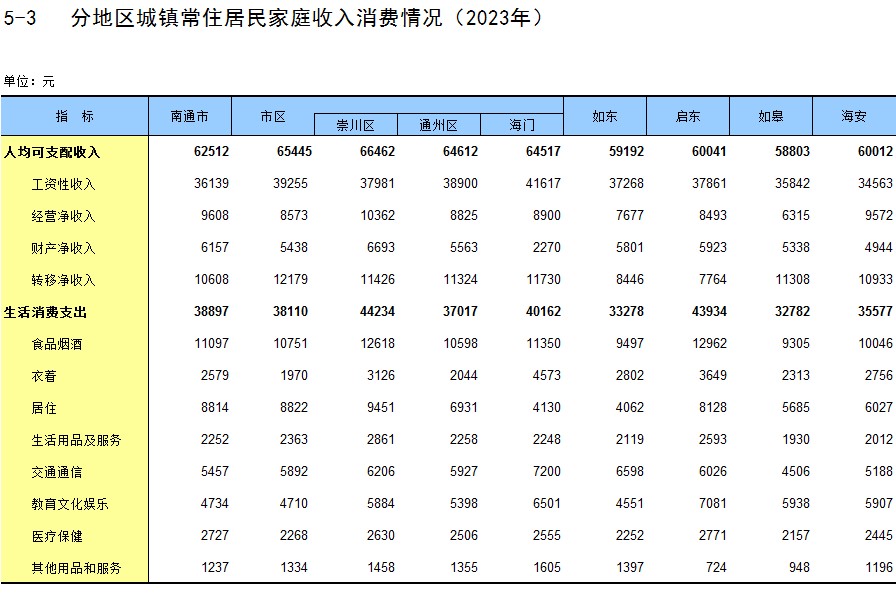 5-3　分地区城镇常住居民家庭收入消费情况（2023年）

单位：元

| 指　标 | 南通市 | 市区 | 崇川区 | 通州区 | 海门 | 如东 | 启东 | 如皋 | 海安 |
|---|---|---|---|---|---|---|---|---|---|
| 人均可支配收入 | 62512 | 65445 | 66462 | 64612 | 64517 | 59192 | 60041 | 58803 | 60012 |
| 工资性收入 | 36139 | 39255 | 37981 | 38900 | 41617 | 37268 | 37861 | 35842 | 34563 |
| 经营净收入 | 9608 | 8573 | 10362 | 8825 | 8900 | 7677 | 8493 | 6315 | 9572 |
| 财产净收入 | 6157 | 5438 | 6693 | 5563 | 2270 | 5801 | 5923 | 5338 | 4944 |
| 转移净收入 | 10608 | 12179 | 11426 | 11324 | 11730 | 8446 | 7764 | 11308 | 10933 |
| 生活消费支出 | 38897 | 38110 | 44234 | 37017 | 40162 | 33278 | 43934 | 32782 | 35577 |
| 食品烟酒 | 11097 | 10751 | 12618 | 10598 | 11350 | 9497 | 12962 | 9305 | 10046 |
| 衣着 | 2579 | 1970 | 3126 | 2044 | 4573 | 2802 | 3649 | 2313 | 2756 |
| 居住 | 8814 | 8822 | 9451 | 6931 | 4130 | 4062 | 8128 | 5685 | 6027 |
| 生活用品及服务 | 2252 | 2363 | 2861 | 2258 | 2248 | 2119 | 2593 | 1930 | 2012 |
| 交通通信 | 5457 | 5892 | 6206 | 5927 | 7200 | 6598 | 6026 | 4506 | 5188 |
| 教育文化娱乐 | 4734 | 4710 | 5884 | 5398 | 6501 | 4551 | 7081 | 5938 | 5907 |
| 医疗保健 | 2727 | 2268 | 2630 | 2506 | 2555 | 2252 | 2771 | 2157 | 2445 |
| 其他用品和服务 | 1237 | 1334 | 1458 | 1355 | 1605 | 1397 | 724 | 948 | 1196 |